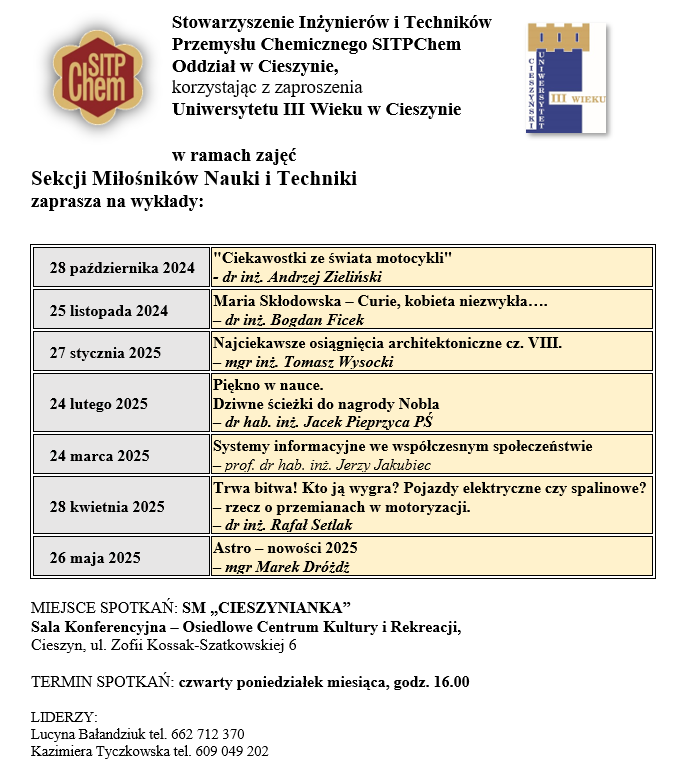 SITP Chem

Stowarzyszenie Inżynierów i Techników Przemysłu Chemicznego SITPChem Oddział w Cieszynie, korzystając z zaproszenia Uniwersytetu III Wieku w Cieszynie

CIESZYŃSKI UNIWERSYTET III WIEKU

w ramach zajęć
Sekcji Miłośników Nauki i Techniki
zaprasza na wykłady:

| | |
|---|---|
| 28 października 2024 | "Ciekawostki ze świata motocykli" - dr inż. Andrzej Zieliński |
| 25 listopada 2024 | Maria Skłodowska – Curie, kobieta niezwykła…. – dr inż. Bogdan Ficek |
| 27 stycznia 2025 | Najciekawsze osiągnięcia architektoniczne cz. VIII. – mgr inż. Tomasz Wysocki |
| 24 lutego 2025 | Piękno w nauce. Dziwne ścieżki do nagrody Nobla – dr hab. inż. Jacek Pieprzyca PŚ |
| 24 marca 2025 | Systemy informacyjne we współczesnym społeczeństwie – prof. dr hab. inż. Jerzy Jakubiec |
| 28 kwietnia 2025 | Trwa bitwa! Kto ją wygra? Pojazdy elektryczne czy spalinowe? – rzecz o przemianach w motoryzacji. – dr inż. Rafał Setlak |
| 26 maja 2025 | Astro – nowości 2025 – mgr Marek Dróżdż |

MIEJSCE SPOTKAŃ: SM „CIESZYNIANKA”
Sala Konferencyjna – Osiedlowe Centrum Kultury i Rekreacji,
Cieszyn, ul. Zofii Kossak-Szatkowskiej 6

TERMIN SPOTKAŃ: czwarty poniedziałek miesiąca, godz. 16.00

LIDERZY:
Lucyna Bałandziuk tel. 662 712 370
Kazimiera Tyczkowska tel. 609 049 202